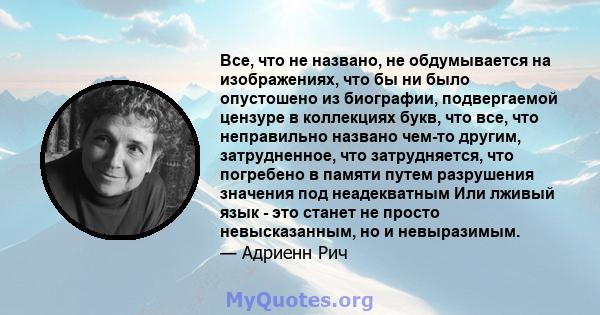 Все, что не названо, не обдумывается на изображениях, что бы ни было опустошено из биографии, подвергаемой цензуре в коллекциях букв, что все, что неправильно названо чем-то другим, затрудненное, что затрудняется, что погребено в памяти путем разрушения значения под неадекватным Или лживый язык - это станет не просто невысказанным, но и невыразимым.
— Адриенн Рич

MyQuotes.org